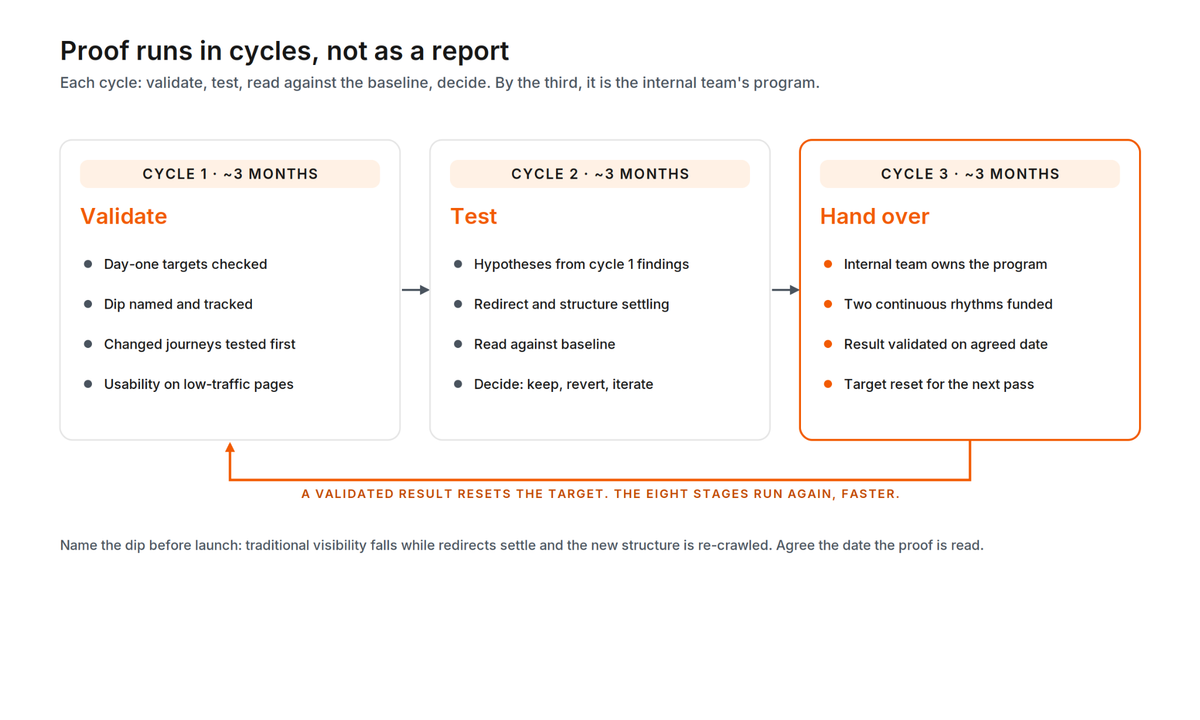 Proof runs in cycles, not as a report

Each cycle: validate, test, read against the baseline, decide. By the third, it is the internal team's program.

CYCLE 1 · ~3 MONTHS

Validate

- Day-one targets checked
- Dip named and tracked
- Changed journeys tested first
- Usability on low-traffic pages

CYCLE 2 · ~3 MONTHS

Test

- Hypotheses from cycle 1 findings
- Redirect and structure settling
- Read against baseline
- Decide: keep, revert, iterate

CYCLE 3 · ~3 MONTHS

Hand over

- Internal team owns the program
- Two continuous rhythms funded
- Result validated on agreed date
- Target reset for the next pass

A VALIDATED RESULT RESETS THE TARGET. THE EIGHT STAGES RUN AGAIN, FASTER.

Name the dip before launch: traditional visibility falls while redirects settle and the new structure is re-crawled. Agree the date the proof is read.